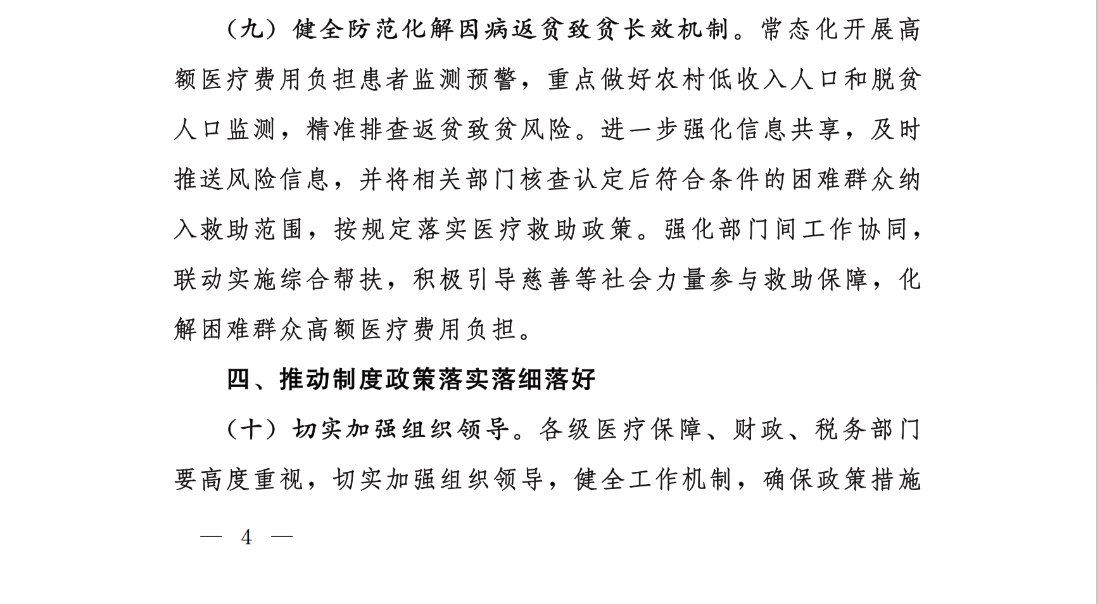 （九）健全防范化解因病返贫致贫长效机制。常态化开展高额医疗费用负担患者监测预警，重点做好农村低收入人口和脱贫人口监测，精准排查返贫致贫风险。进一步强化信息共享，及时推送风险信息，并将相关部门核查认定后符合条件的困难群众纳入救助范围，按规定落实医疗救助政策。强化部门间工作协同，联动实施综合帮扶，积极引导慈善等社会力量参与救助保障，化解困难群众高额医疗费用负担。

四、推动制度政策落实落细落好

（十）切实加强组织领导。各级医疗保障、财政、税务部门要高度重视，切实加强组织领导，健全工作机制，确保政策措施

— 4 —